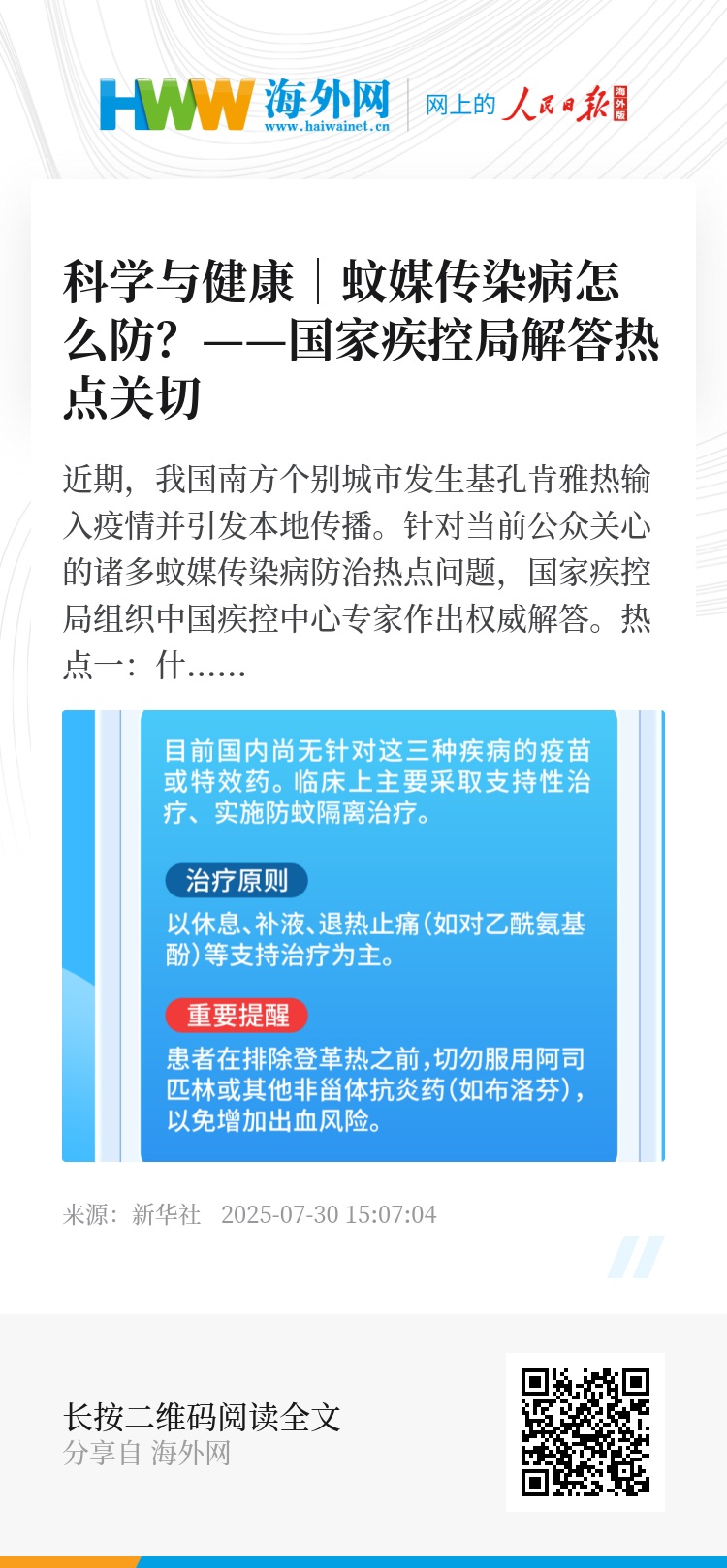 HWW 海外网
www.haiwainet.cn

网上的 人民日报 海外版

科学与健康｜蚊媒传染病怎么防？——国家疾控局解答热点关切

近期，我国南方个别城市发生基孔肯雅热输入疫情并引发本地传播。针对当前公众关心的诸多蚊媒传染病防治热点问题，国家疾控局组织中国疾控中心专家作出权威解答。热点一：什......

目前国内尚无针对这三种疾病的疫苗或特效药。临床上主要采取支持性治疗、实施防蚊隔离治疗。

治疗原则

以休息、补液、退热止痛（如对乙酰氨基酚）等支持治疗为主。

重要提醒

患者在排除登革热之前，切勿服用阿司匹林或其他非甾体抗炎药（如布洛芬），以免增加出血风险。

来源：新华社 2025-07-30 15:07:04

长按二维码阅读全文
分享自 海外网